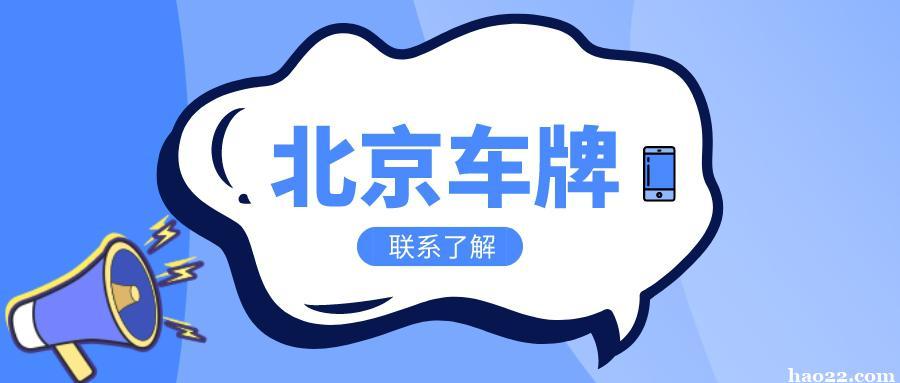 北京车牌

联系了解

hao22.com